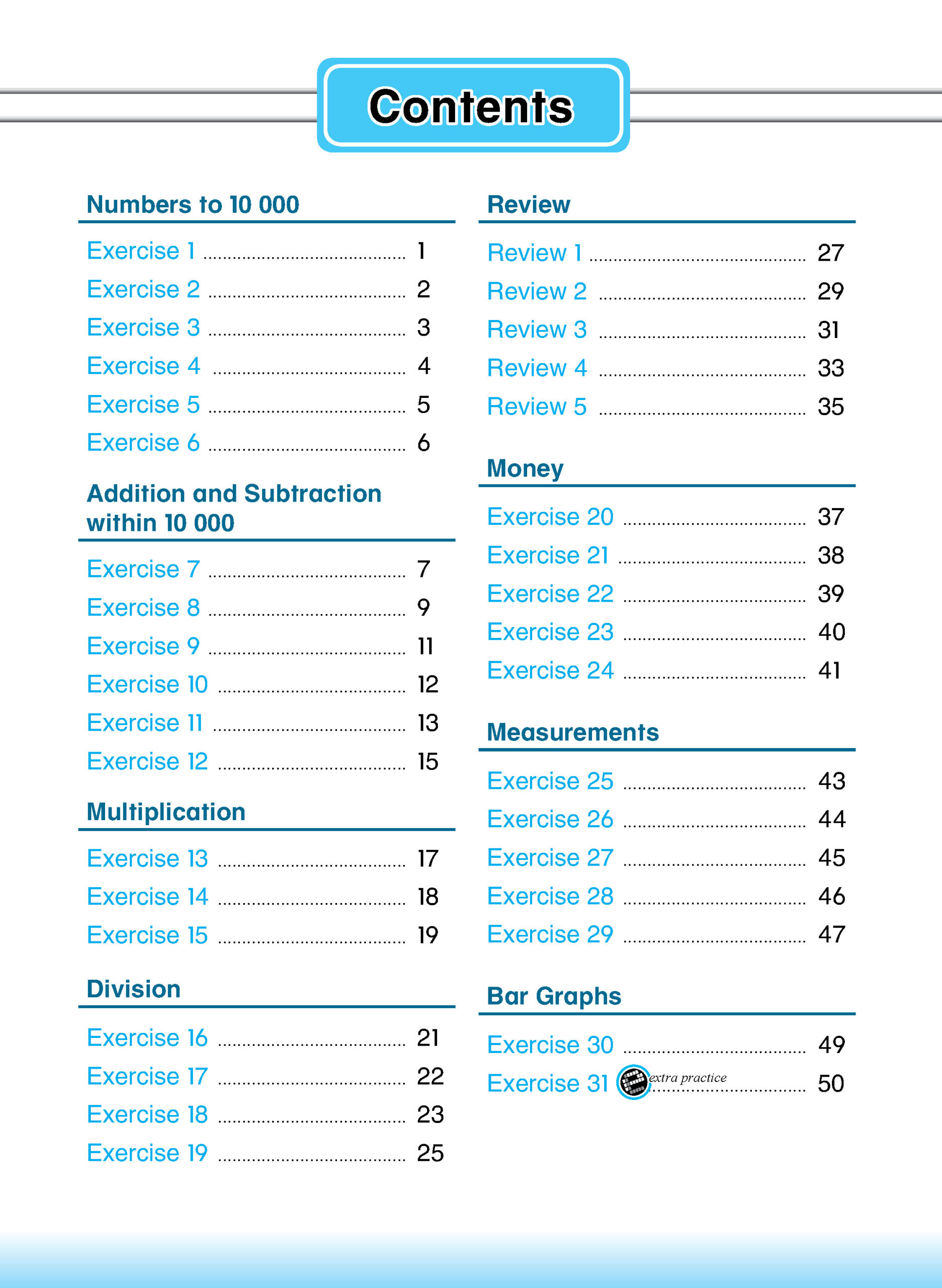 Contents

Numbers to 10 000

Exercise 1 1
Exercise 2 2
Exercise 3 3
Exercise 4 4
Exercise 5 5
Exercise 6 6

Addition and Subtraction within 10 000

Exercise 7 7
Exercise 8 9
Exercise 9 11
Exercise 10 12
Exercise 11 13
Exercise 12 15

Multiplication

Exercise 13 17
Exercise 14 18
Exercise 15 19

Division

Exercise 16 21
Exercise 17 22
Exercise 18 23
Exercise 19 25

Review

Review 1 27
Review 2 29
Review 3 31
Review 4 33
Review 5 35

Money

Exercise 20 37
Exercise 21 38
Exercise 22 39
Exercise 23 40
Exercise 24 41

Measurements

Exercise 25 43
Exercise 26 44
Exercise 27 45
Exercise 28 46
Exercise 29 47

Bar Graphs

Exercise 30 49
Exercise 31 extra practice 50